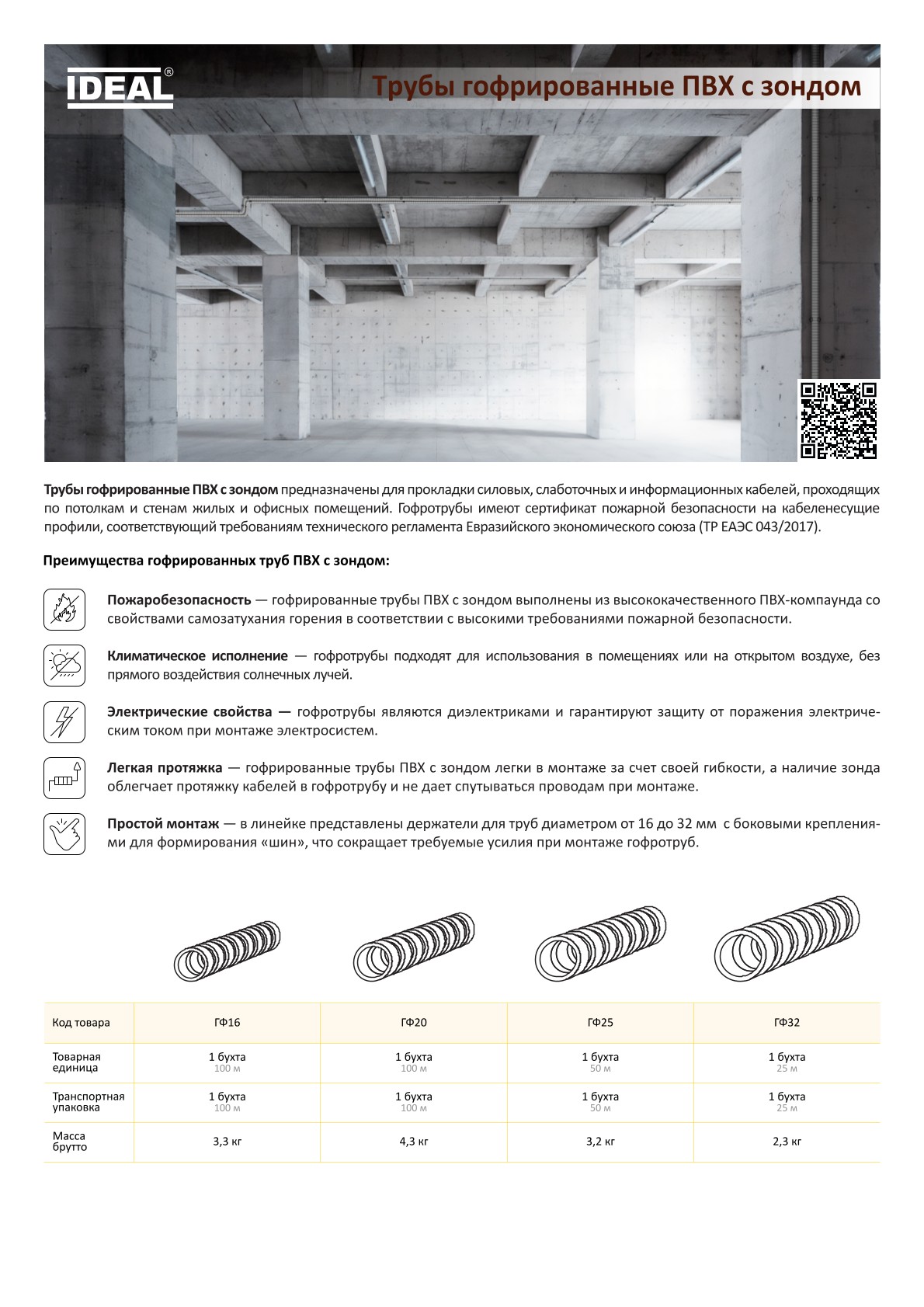 IDEAL®

Трубы гофрированные ПВХ с зондом

Трубы гофрированные ПВХ с зондом предназначены для прокладки силовых, слаботочных и информационных кабелей, проходящих по потолкам и стенам жилых и офисных помещений. Гофротрубы имеют сертификат пожарной безопасности на кабеленесущие профили, соответствующий требованиям технического регламента Евразийского экономического союза (ТР ЕАЭС 043/2017).

Преимущества гофрированных труб ПВХ с зондом:

Пожаробезопасность — гофрированные трубы ПВХ с зондом выполнены из высококачественного ПВХ-компаунда со свойствами самозатухания горения в соответствии с высокими требованиями пожарной безопасности.

Климатическое исполнение — гофротрубы подходят для использования в помещениях или на открытом воздухе, без прямого воздействия солнечных лучей.

Электрические свойства — гофротрубы являются диэлектриками и гарантируют защиту от поражения электрическим током при монтаже электросистем.

Легкая протяжка — гофрированные трубы ПВХ с зондом легки в монтаже за счет своей гибкости, а наличие зонда облегчает протяжку кабелей в гофротрубу и не дает спутываться проводам при монтаже.

Простой монтаж — в линейке представлены держатели для труб диаметром от 16 до 32 мм с боковыми креплениями для формирования «шин», что сокращает требуемые усилия при монтаже гофротруб.

| Код товара | ГФ16 | ГФ20 | ГФ25 | ГФ32 |
|---|---|---|---|---|
| Товарная единица | 1 бухта 100 м | 1 бухта 100 м | 1 бухта 50 м | 1 бухта 25 м |
| Транспортная упаковка | 1 бухта 100 м | 1 бухта 100 м | 1 бухта 50 м | 1 бухта 25 м |
| Масса брутто | 3,3 кг | 4,3 кг | 3,2 кг | 2,3 кг |